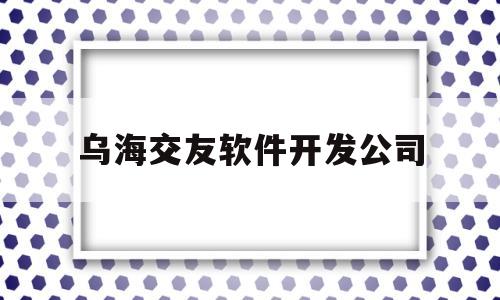 乌海交友软件开发公司